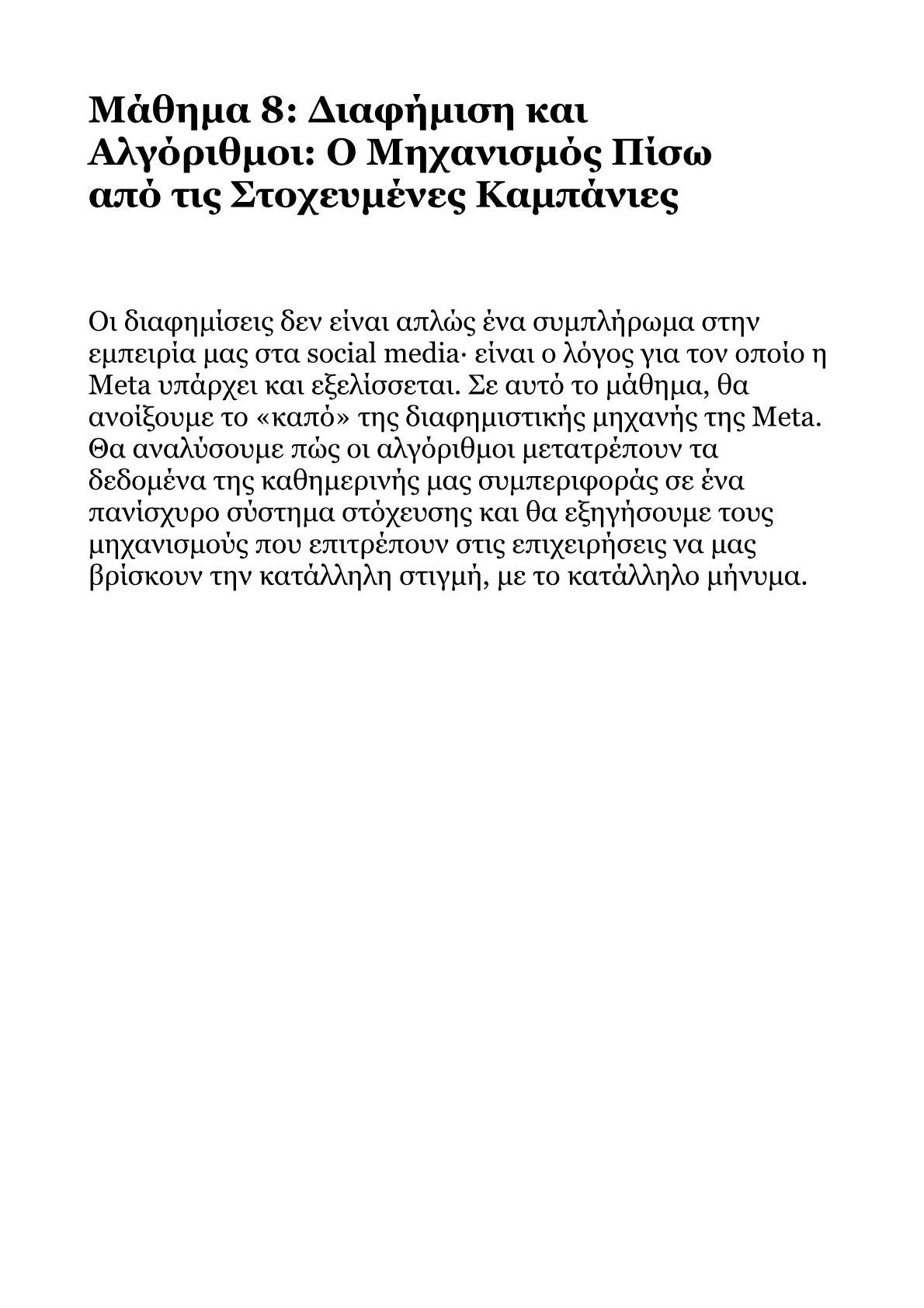 Μάθημα 8: Διαφήμιση και Αλγόριθμοι: Ο Μηχανισμός Πίσω από τις Στοχευμένες Καμπάνιες

Οι διαφημίσεις δεν είναι απλώς ένα συμπλήρωμα στην εμπειρία μας στα social media· είναι ο λόγος για τον οποίο η Meta υπάρχει και εξελίσσεται. Σε αυτό το μάθημα, θα ανοίξουμε το «καπό» της διαφημιστικής μηχανής της Meta. Θα αναλύσουμε πώς οι αλγόριθμοι μετατρέπουν τα δεδομένα της καθημερινής μας συμπεριφοράς σε ένα πανίσχυρο σύστημα στόχευσης και θα εξηγήσουμε τους μηχανισμούς που επιτρέπουν στις επιχειρήσεις να μας βρίσκουν την κατάλληλη στιγμή, με το κατάλληλο μήνυμα.